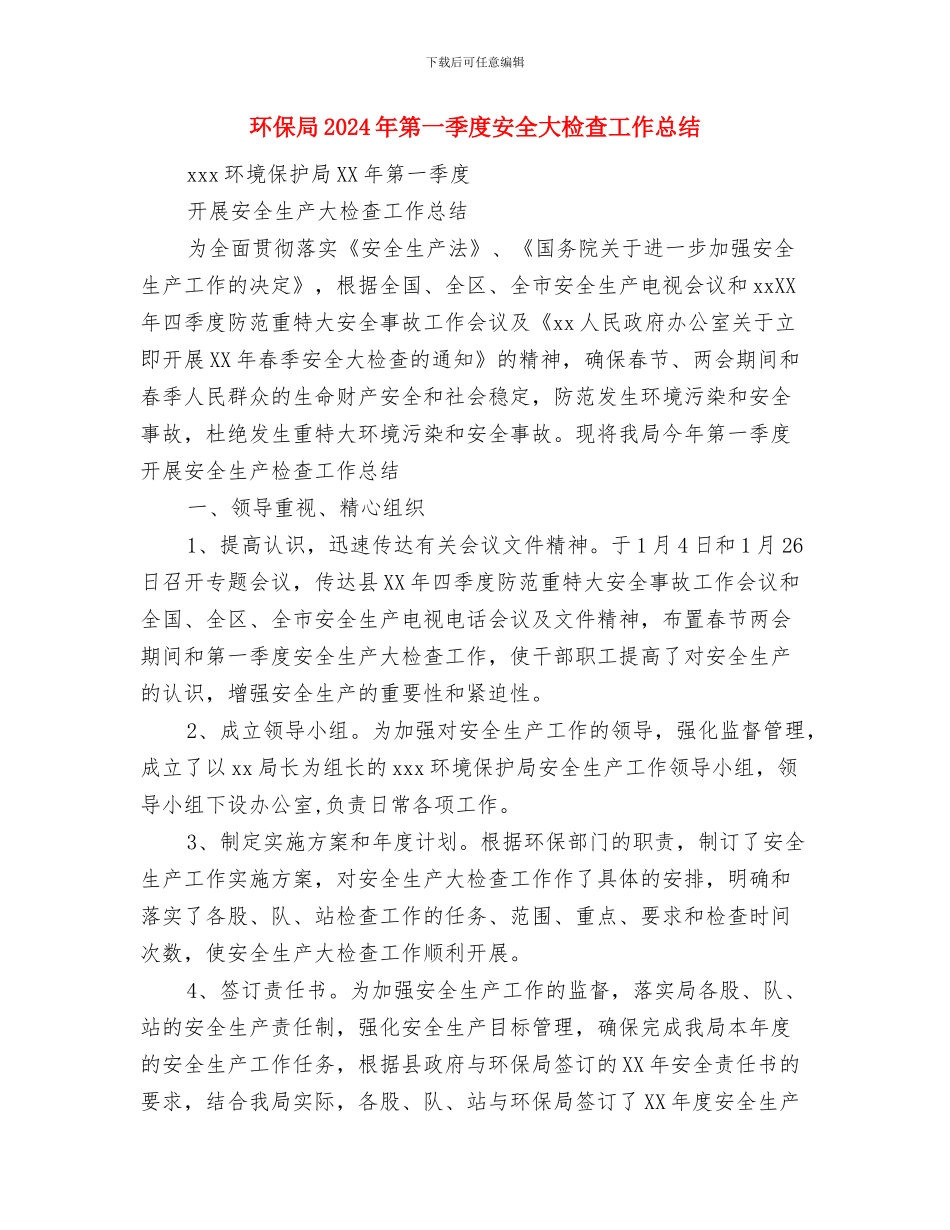 下载后可任意编辑

环保局2024年第一季度安全大检查工作总结

xxx环境保护局XX年第一季度

开展安全生产大检查工作总结

为全面贯彻落实《安全生产法》、《国务院关于进一步加强安全生产工作的决定》，根据全国、全区、全市安全生产电视会议和xxXX年四季度防范重特大安全事故工作会议及《xx人民政府办公室关于立即开展XX年春季安全大检查的通知》的精神，确保春节、两会期间和春季人民群众的生命财产安全和社会稳定，防范发生环境污染和安全事故，杜绝发生重特大环境污染和安全事故。现将我局今年第一季度开展安全生产检查工作总结

一、领导重视、精心组织

1、提高认识，迅速传达有关会议文件精神。于1月4日和1月26日召开专题会议，传达县XX年四季度防范重特大安全事故工作会议和全国、全区、全市安全生产电视电话会议及文件精神，布置春节两会期间和第一季度安全生产大检查工作，使干部职工提高了对安全生产的认识，增强安全生产的重要性和紧迫性。

2、成立领导小组。为加强对安全生产工作的领导，强化监督管理，成立了以xx局长为组长的xxx环境保护局安全生产工作领导小组，领导小组下设办公室,负责日常各项工作。

3、制定实施方案和年度计划。根据环保部门的职责，制订了安全生产工作实施方案，对安全生产大检查工作作了具体的安排，明确和落实了各股、队、站检查工作的任务、范围、重点、要求和检查时间次数，使安全生产大检查工作顺利开展。

4、签订责任书。为加强安全生产工作的监督，落实局各股、队、站的安全生产责任制，强化安全生产目标管理，确保完成我局本年度的安全生产工作任务，根据县政府与环保局签订的XX年安全责任书的要求，结合我局实际，各股、队、站与环保局签订了XX年度安全生产